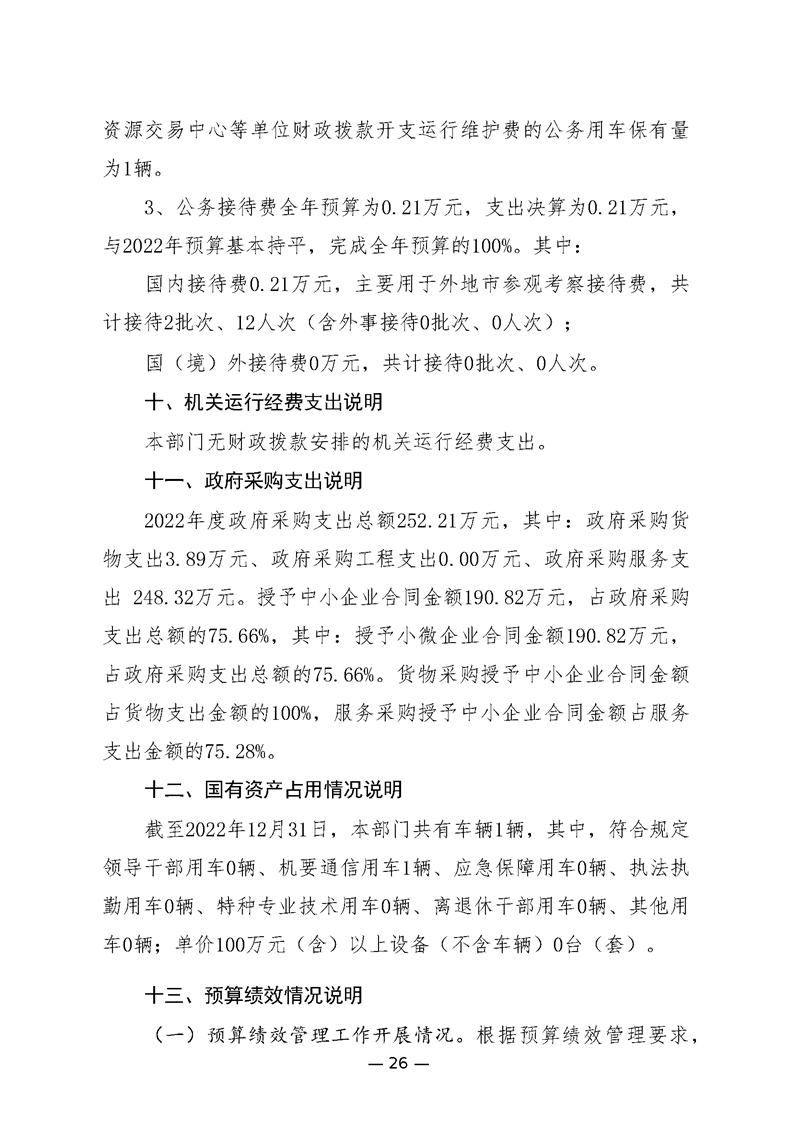 资源交易中心等单位财政拨款开支运行维护费的公务用车保有量为1辆。

3、公务接待费全年预算为0.21万元，支出决算为0.21万元，与2022年预算基本持平，完成全年预算的100%。其中：

国内接待费0.21万元，主要用于外地市参观考察接待费，共计接待2批次、12人次（含外事接待0批次、0人次）；

国（境）外接待费0万元，共计接待0批次、0人次。

十、机关运行经费支出说明

本部门无财政拨款安排的机关运行经费支出。

十一、政府采购支出说明

2022年度政府采购支出总额252.21万元，其中：政府采购货物支出3.89万元、政府采购工程支出0.00万元、政府采购服务支出 248.32万元。授予中小企业合同金额190.82万元，占政府采购支出总额的75.66%，其中：授予小微企业合同金额190.82万元，占政府采购支出总额的75.66%。货物采购授予中小企业合同金额占货物支出金额的100%，服务采购授予中小企业合同金额占服务支出金额的75.28%。

十二、国有资产占用情况说明

截至2022年12月31日，本部门共有车辆1辆，其中，符合规定领导干部用车0辆、机要通信用车1辆、应急保障用车0辆、执法执勤用车0辆、特种专业技术用车0辆、离退休干部用车0辆、其他用车0辆；单价100万元（含）以上设备（不含车辆）0台（套）。

十三、预算绩效情况说明

（一）预算绩效管理工作开展情况。根据预算绩效管理要求，

— 26 —